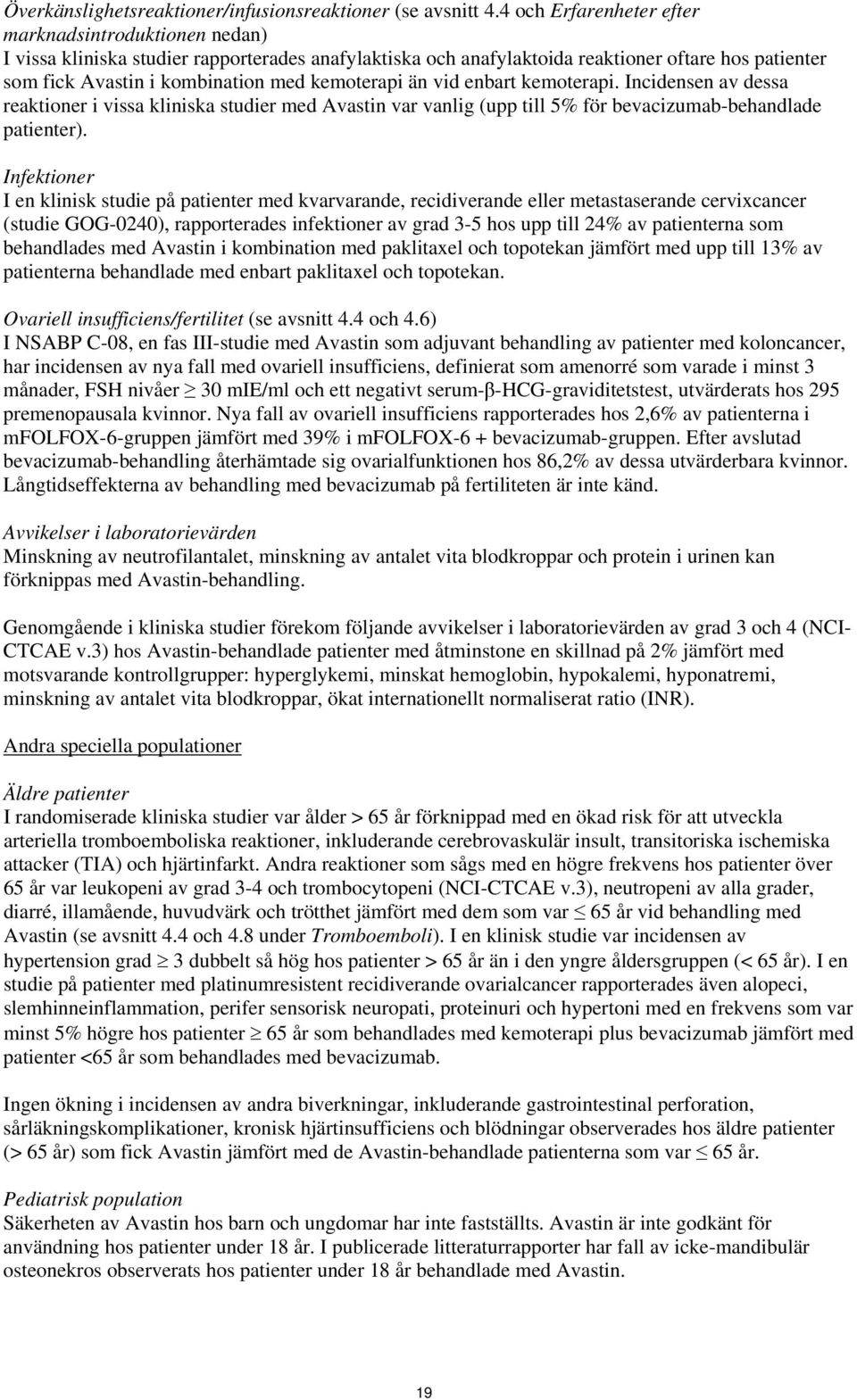 Överkänslighetsreaktioner/infusionsreaktioner (se avsnitt 4.4 och Erfarenheter efter marknadsintroduktionen nedan)
I vissa kliniska studier rapporterades anafylaktiska och anafylaktoida reaktioner oftare hos patienter som fick Avastin i kombination med kemoterapi än vid enbart kemoterapi. Incidensen av dessa reaktioner i vissa kliniska studier med Avastin var vanlig (upp till 5% för bevacizumab-behandlade patienter).

Infektioner
I en klinisk studie på patienter med kvarvarande, recidiverande eller metastaserande cervixcancer (studie GOG-0240), rapporterades infektioner av grad 3-5 hos upp till 24% av patienterna som behandlades med Avastin i kombination med paklitaxel och topotekan jämfört med upp till 13% av patienterna behandlade med enbart paklitaxel och topotekan.

Ovariell insufficiens/fertilitet (se avsnitt 4.4 och 4.6)
I NSABP C-08, en fas III-studie med Avastin som adjuvant behandling av patienter med koloncancer, har incidensen av nya fall med ovariell insufficiens, definierat som amenorré som varade i minst 3 månader, FSH nivåer $\geq$ 30 mIE/ml och ett negativt serum-β-HCG-graviditetstest, utvärderats hos 295 premenopausala kvinnor. Nya fall av ovariell insufficiens rapporterades hos 2,6% av patienterna i mFOLFOX-6-gruppen jämfört med 39% i mFOLFOX-6 + bevacizumab-gruppen. Efter avslutad bevacizumab-behandling återhämtade sig ovarialfunktionen hos 86,2% av dessa utvärderbara kvinnor. Långtidseffekterna av behandling med bevacizumab på fertiliteten är inte känd.

Avvikelser i laboratorievärden
Minskning av neutrofilantalet, minskning av antalet vita blodkroppar och protein i urinen kan förknippas med Avastin-behandling.

Genomgående i kliniska studier förekom följande avvikelser i laboratorievärden av grad 3 och 4 (NCI-CTCAE v.3) hos Avastin-behandlade patienter med åtminstone en skillnad på 2% jämfört med motsvarande kontrollgrupper: hyperglykemi, minskat hemoglobin, hypokalemi, hyponatremi, minskning av antalet vita blodkroppar, ökat internationellt normaliserat ratio (INR).

Andra speciella populationer

Äldre patienter
I randomiserade kliniska studier var ålder > 65 år förknippad med en ökad risk för att utveckla arteriella tromboemboliska reaktioner, inkluderande cerebrovaskulär insult, transitoriska ischemiska attacker (TIA) och hjärtinfarkt. Andra reaktioner som sågs med en högre frekvens hos patienter över 65 år var leukopeni av grad 3-4 och trombocytopeni (NCI-CTCAE v.3), neutropeni av alla grader, diarré, illamående, huvudvärk och trötthet jämfört med dem som var $\leq$ 65 år vid behandling med Avastin (se avsnitt 4.4 och 4.8 under Tromboemboli). I en klinisk studie var incidensen av hypertension grad $\geq$ 3 dubbelt så hög hos patienter > 65 år än i den yngre åldersgruppen (< 65 år). I en studie på patienter med platinumresistent recidiverande ovarialcancer rapporterades även alopeci, slemhinneinflammation, perifer sensorisk neuropati, proteinuri och hypertoni med en frekvens som var minst 5% högre hos patienter $\geq$ 65 år som behandlades med kemoterapi plus bevacizumab jämfört med patienter <65 år som behandlades med bevacizumab.

Ingen ökning i incidensen av andra biverkningar, inkluderande gastrointestinal perforation, sårläkningskomplikationer, kronisk hjärtinsufficiens och blödningar observerades hos äldre patienter (> 65 år) som fick Avastin jämfört med de Avastin-behandlade patienterna som var $\leq$ 65 år.

Pediatrisk population
Säkerheten av Avastin hos barn och ungdomar har inte fastställts. Avastin är inte godkänt för användning hos patienter under 18 år. I publicerade litteraturrapporter har fall av icke-mandibulär osteonekros observerats hos patienter under 18 år behandlade med Avastin.

19